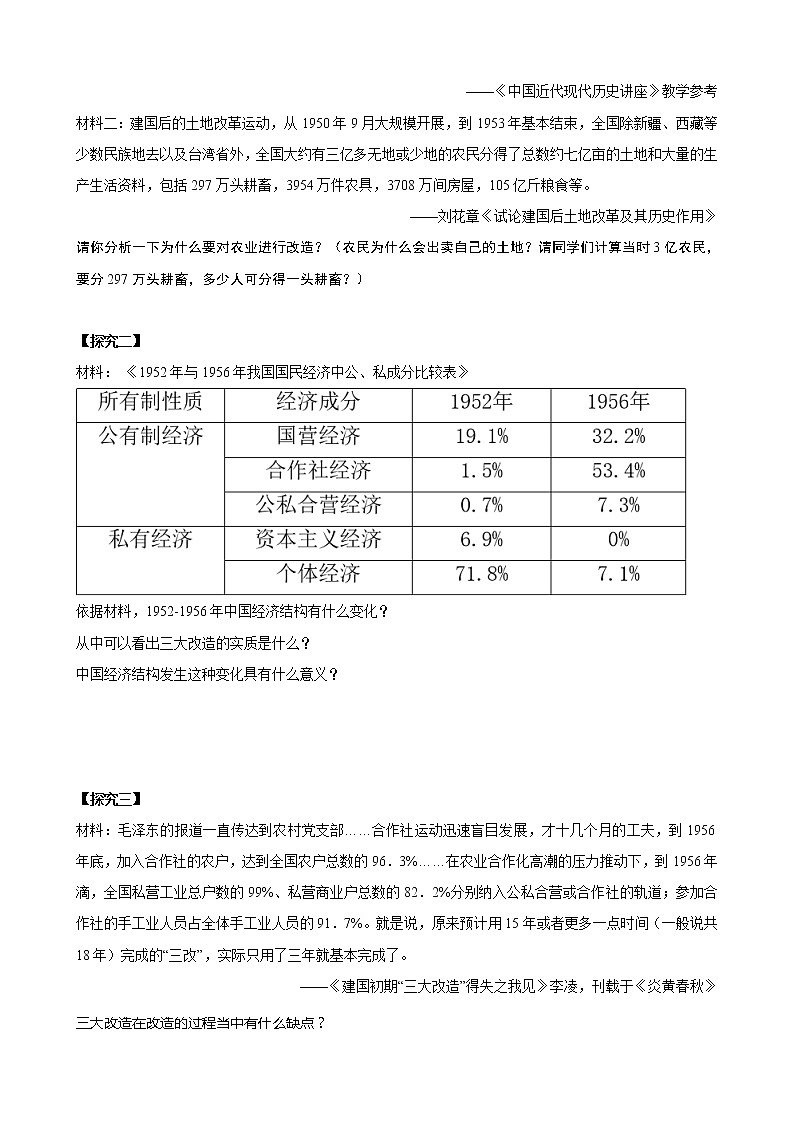 ——《中国近代现代历史讲座》教学参考

材料二：建国后的土地改革运动，从 1950 年 9 月大规模开展，到 1953 年基本结束，全国除新疆、西藏等少数民族地去以及台湾省外，全国大约有三亿多无地或少地的农民分得了总数约七亿亩的土地和大量的生产生活资料，包括 297 万头耕畜，3954 万件农具，3708 万间房屋，105 亿斤粮食等。

——刘花章《试论建国后土地改革及其历史作用》

请你分析一下为什么要对农业进行改造？（农民为什么会出卖自己的土地？请同学们计算当时 3 亿农民，要分 297 万头耕畜，多少人可分得一头耕畜？）

【探究二】

材料：《1952 年与 1956 年我国国民经济中公、私成分比较表》

| 所有制性质 | 经济成分 | 1952年 | 1956年 |
|---|---|---|---|
| 公有制经济 | 国营经济 | 19.1% | 32.2% |
| | 合作社经济 | 1.5% | 53.4% |
| | 公私合营经济 | 0.7% | 7.3% |
| 私有经济 | 资本主义经济 | 6.9% | 0% |
| | 个体经济 | 71.8% | 7.1% |

依据材料，1952-1956 年中国经济结构有什么变化？

从中可以看出三大改造的实质是什么？

中国经济结构发生这种变化具有什么意义？

【探究三】

材料：毛泽东的报道一直传达到农村党支部……合作社运动迅速盲目发展，才十几个月的工夫，到 1956 年底，加入合作社的农户，达到全国农户总数的 96．3%……在农业合作化高潮的压力推动下，到 1956 年滴，全国私营工业总户数的 99%、私营商业户总数的 82．2%分别纳入公私合营或合作社的轨道；参加合作社的手工业人员占全体手工业人员的 91．7%。就是说，原来预计用 15 年或者更多一点时间（一般说共 18 年）完成的“三改”，实际只用了三年就基本完成了。

——《建国初期“三大改造”得失之我见》李凌，刊载于《炎黄春秋》

三大改造在改造的过程当中有什么缺点？